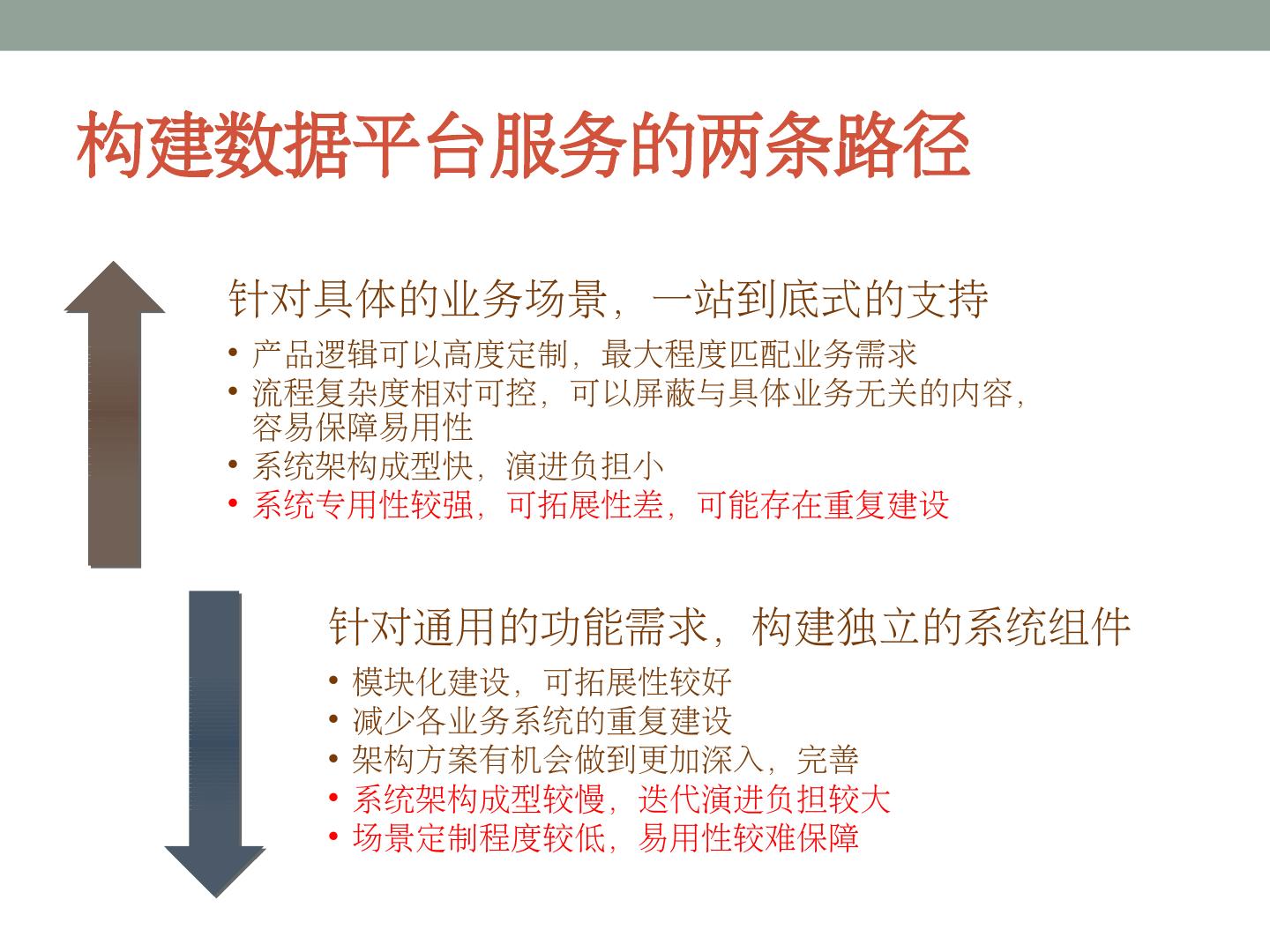 构建数据平台服务的两条路径

针对具体的业务场景，一站到底式的支持

• 产品逻辑可以高度定制，最大程度匹配业务需求
• 流程复杂度相对可控，可以屏蔽与具体业务无关的内容，容易保障易用性
• 系统架构成型快，演进负担小
• 系统专用性较强，可拓展性差，可能存在重复建设

针对通用的功能需求，构建独立的系统组件

• 模块化建设，可拓展性较好
• 减少各业务系统的重复建设
• 架构方案有机会做到更加深入，完善
• 系统架构成型较慢，迭代演进负担较大
• 场景定制程度较低，易用性较难保障